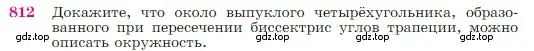 812 Докажите, что около выпуклого четырёхугольника, образованного при пересечении биссектрис углов трапеции, можно описать окружность.

gdz.top gdz.top gdz.top gdz.top